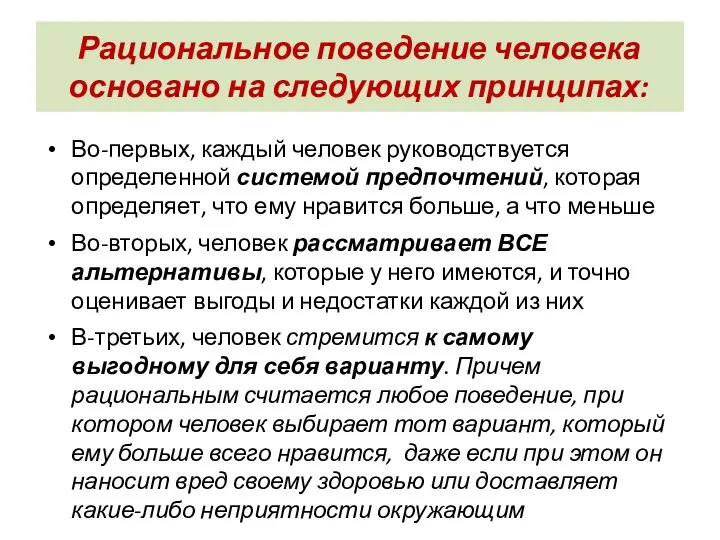 Рациональное поведение человека основано на следующих принципах:

• Во-первых, каждый человек руководствуется определенной системой предпочтений, которая определяет, что ему нравится больше, а что меньше

• Во-вторых, человек рассматривает ВСЕ альтернативы, которые у него имеются, и точно оценивает выгоды и недостатки каждой из них

• В-третьих, человек стремится к самому выгодному для себя варианту. Причем рациональным считается любое поведение, при котором человек выбирает тот вариант, который ему больше всего нравится, даже если при этом он наносит вред своему здоровью или доставляет какие-либо неприятности окружающим